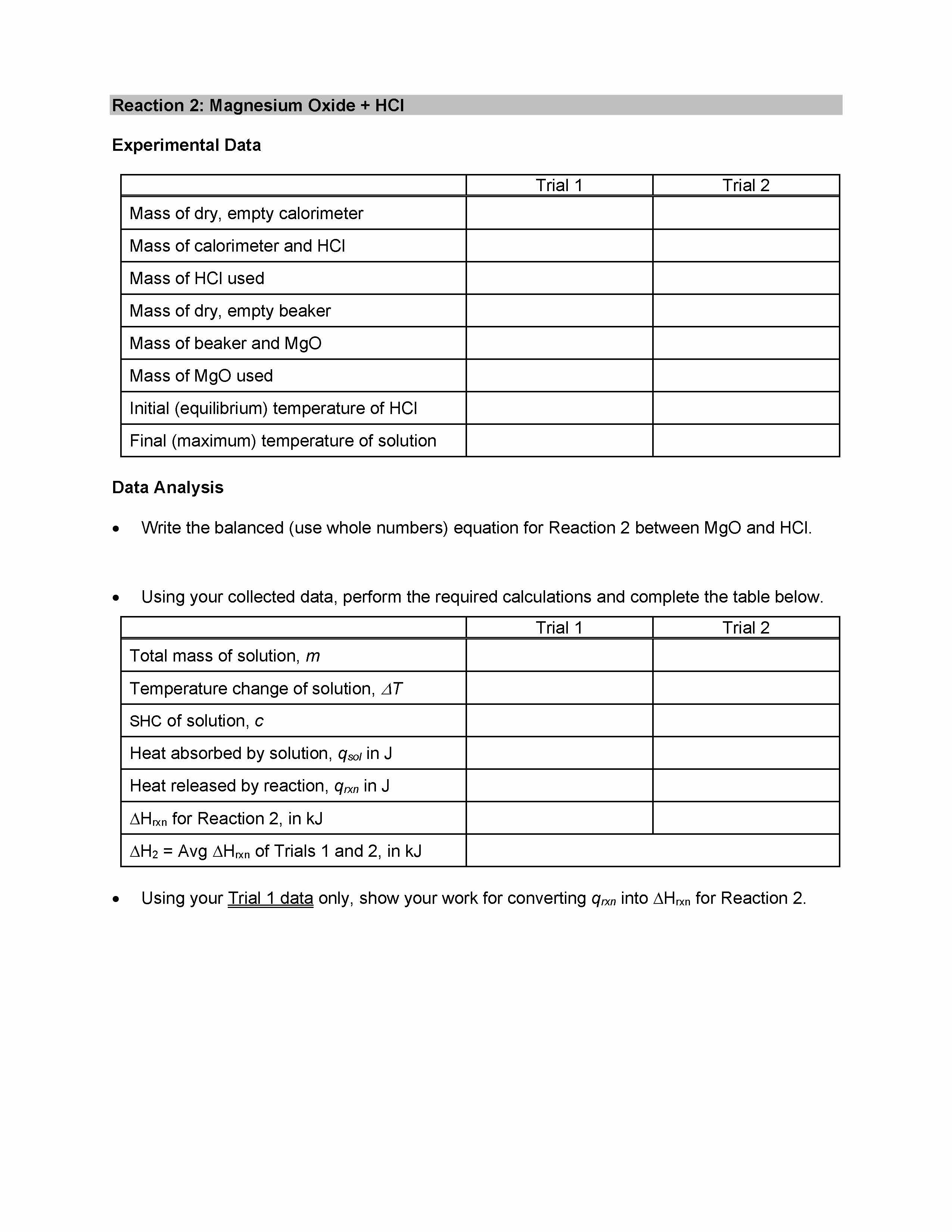 Reaction 2: Magnesium Oxide + HCl

Experimental Data

| | Trial 1 | Trial 2 |
|---|---|---|
| Mass of dry, empty calorimeter | | |
| Mass of calorimeter and HCl | | |
| Mass of HCl used | | |
| Mass of dry, empty beaker | | |
| Mass of beaker and MgO | | |
| Mass of MgO used | | |
| Initial (equilibrium) temperature of HCl | | |
| Final (maximum) temperature of solution | | |

Data Analysis

• Write the balanced (use whole numbers) equation for Reaction 2 between MgO and HCl.

• Using your collected data, perform the required calculations and complete the table below.

| | Trial 1 | Trial 2 |
|---|---|---|
| Total mass of solution, $m$ | | |
| Temperature change of solution, $\Delta T$ | | |
| SHC of solution, $c$ | | |
| Heat absorbed by solution, $q_{sol}$ in J | | |
| Heat released by reaction, $q_{rxn}$ in J | | |
| $\Delta H_{rxn}$ for Reaction 2, in kJ | | |
| $\Delta H_2$ = Avg $\Delta H_{rxn}$ of Trials 1 and 2, in kJ | | |

• Using your Trial 1 data only, show your work for converting $q_{rxn}$ into $\Delta H_{rxn}$ for Reaction 2.